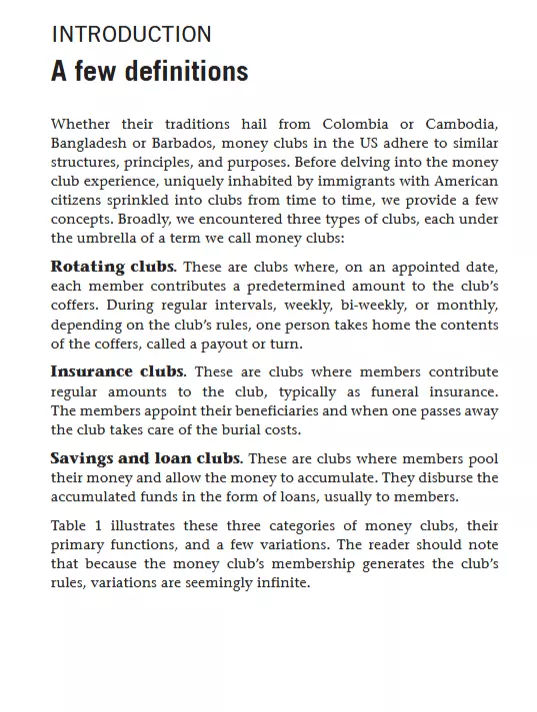 INTRODUCTION

A few definitions

Whether their traditions hail from Colombia or Cambodia, Bangladesh or Barbados, money clubs in the US adhere to similar structures, principles, and purposes. Before delving into the money club experience, uniquely inhabited by immigrants with American citizens sprinkled into clubs from time to time, we provide a few concepts. Broadly, we encountered three types of clubs, each under the umbrella of a term we call money clubs:

Rotating clubs. These are clubs where, on an appointed date, each member contributes a predetermined amount to the club's coffers. During regular intervals, weekly, bi-weekly, or monthly, depending on the club's rules, one person takes home the contents of the coffers, called a payout or turn.

Insurance clubs. These are clubs where members contribute regular amounts to the club, typically as funeral insurance. The members appoint their beneficiaries and when one passes away the club takes care of the burial costs.

Savings and loan clubs. These are clubs where members pool their money and allow the money to accumulate. They disburse the accumulated funds in the form of loans, usually to members.

Table 1 illustrates these three categories of money clubs, their primary functions, and a few variations. The reader should note that because the money club's membership generates the club's rules, variations are seemingly infinite.